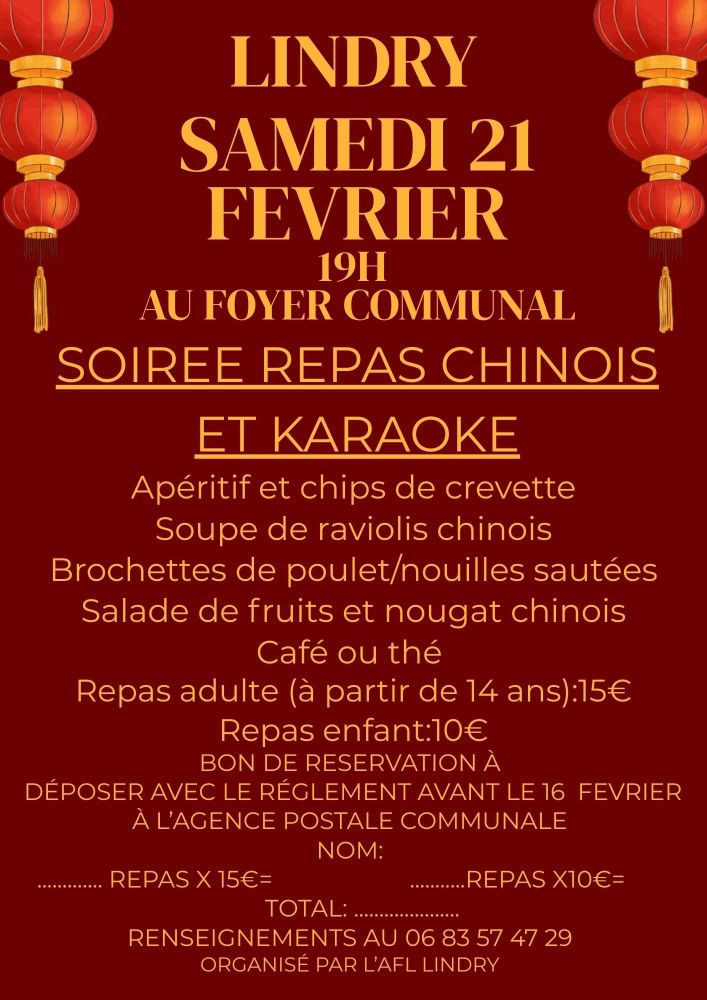 LINDRY
SAMEDI 21 FEVRIER
19H
AU FOYER COMMUNAL

SOIREE REPAS CHINOIS ET KARAOKE

Apéritif et chips de crevette
Soupe de raviolis chinois
Brochettes de poulet/nouilles sautées
Salade de fruits et nougat chinois
Café ou thé
Repas adulte (à partir de 14 ans):15€
Repas enfant:10€

BON DE RESERVATION À DÉPOSER AVEC LE RÉGLEMENT AVANT LE 16 FEVRIER À L'AGENCE POSTALE COMMUNALE
NOM:
............. REPAS X 15€= ...........REPAS X10€=
TOTAL: .....................
RENSEIGNEMENTS AU 06 83 57 47 29
ORGANISÉ PAR L'AFL LINDRY